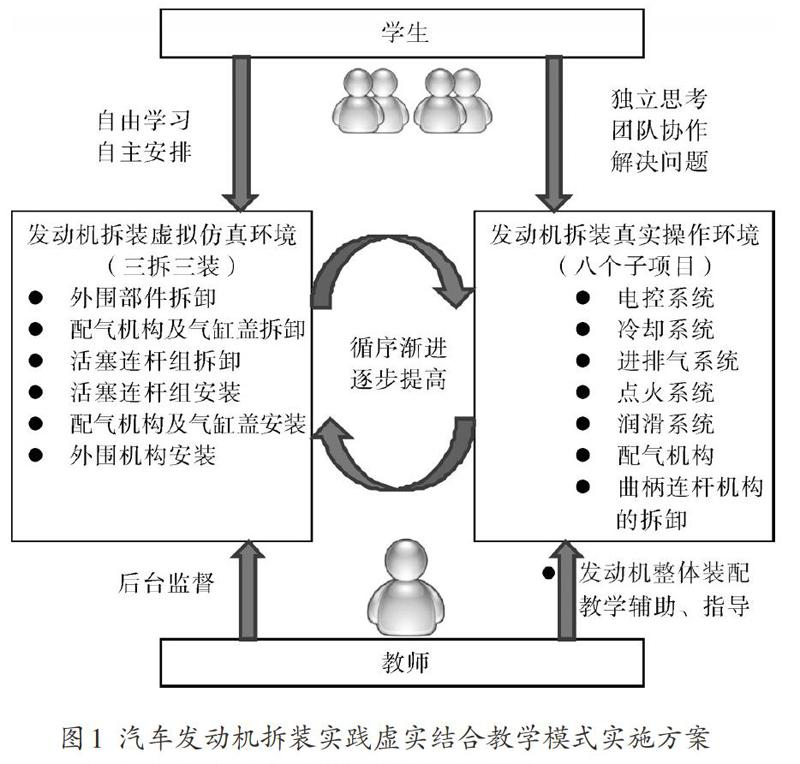 学生

自由学习
自主安排

独立思考
团队协作
解决问题

发动机拆装虚拟仿真环境
（三拆三装）
● 外围部件拆卸
● 配气机构及气缸盖拆卸
● 活塞连杆组拆卸
● 活塞连杆组安装
● 配气机构及气缸盖安装
● 外围机构安装

循序渐进
逐步提高

发动机拆装真实操作环境
（八个子项目）
● 电控系统
● 冷却系统
● 进排气系统
● 点火系统
● 润滑系统
● 配气机构
● 曲柄连杆机构的拆卸
● 发动机整体装配

后台监督

教学辅助、指导

教师

图1 汽车发动机拆装实践虚实结合教学模式实施方案